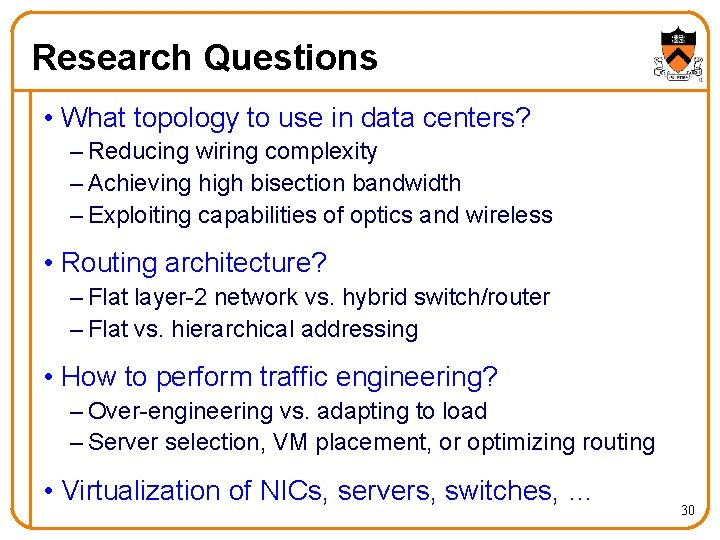 Research Questions

• What topology to use in data centers?
– Reducing wiring complexity
– Achieving high bisection bandwidth
– Exploiting capabilities of optics and wireless

• Routing architecture?
– Flat layer-2 network vs. hybrid switch/router
– Flat vs. hierarchical addressing

• How to perform traffic engineering?
– Over-engineering vs. adapting to load
– Server selection, VM placement, or optimizing routing

• Virtualization of NICs, servers, switches, …

30